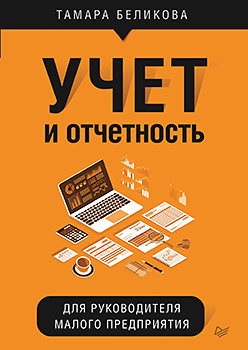 ТАМАРА БЕЛИКОВА

УЧЕТ
И ОТЧЕТНОСТЬ

ДЛЯ РУКОВОДИТЕЛЯ
МАЛОГО ПРЕДПРИЯТИЯ